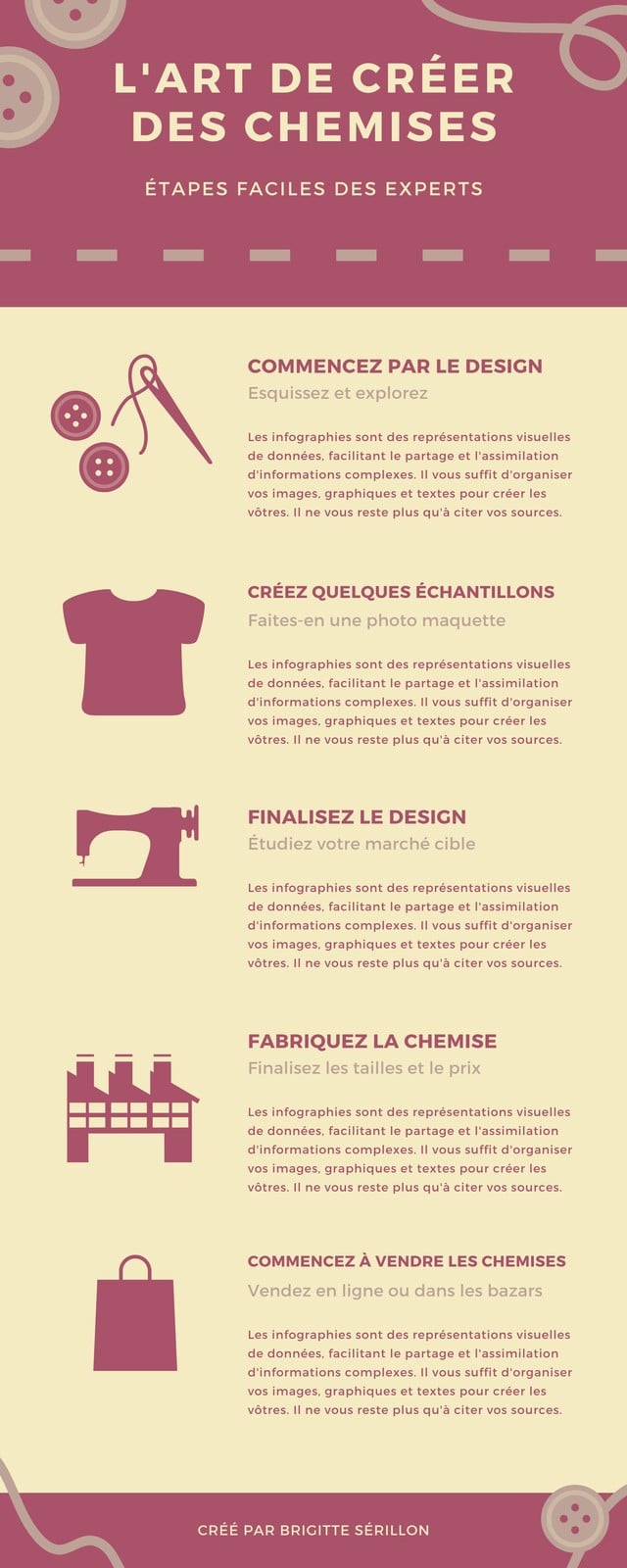 L'ART DE CRÉER DES CHEMISES

ÉTAPES FACILES DES EXPERTS

COMMENCEZ PAR LE DESIGN

Esquissez et explorez

Les infographies sont des représentations visuelles de données, facilitant le partage et l'assimilation d'informations complexes. Il vous suffit d'organiser vos images, graphiques et textes pour créer les vôtres. Il ne vous reste plus qu'à citer vos sources.

CRÉEZ QUELQUES ÉCHANTILLONS

Faites-en une photo maquette

Les infographies sont des représentations visuelles de données, facilitant le partage et l'assimilation d'informations complexes. Il vous suffit d'organiser vos images, graphiques et textes pour créer les vôtres. Il ne vous reste plus qu'à citer vos sources.

FINALISEZ LE DESIGN

Étudiez votre marché cible

Les infographies sont des représentations visuelles de données, facilitant le partage et l'assimilation d'informations complexes. Il vous suffit d'organiser vos images, graphiques et textes pour créer les vôtres. Il ne vous reste plus qu'à citer vos sources.

FABRIQUEZ LA CHEMISE

Finalisez les tailles et le prix

Les infographies sont des représentations visuelles de données, facilitant le partage et l'assimilation d'informations complexes. Il vous suffit d'organiser vos images, graphiques et textes pour créer les vôtres. Il ne vous reste plus qu'à citer vos sources.

COMMENCEZ À VENDRE LES CHEMISES

Vendez en ligne ou dans les bazars

Les infographies sont des représentations visuelles de données, facilitant le partage et l'assimilation d'informations complexes. Il vous suffit d'organiser vos images, graphiques et textes pour créer les vôtres. Il ne vous reste plus qu'à citer vos sources.

CRÉÉ PAR BRIGITTE SÉRILLON